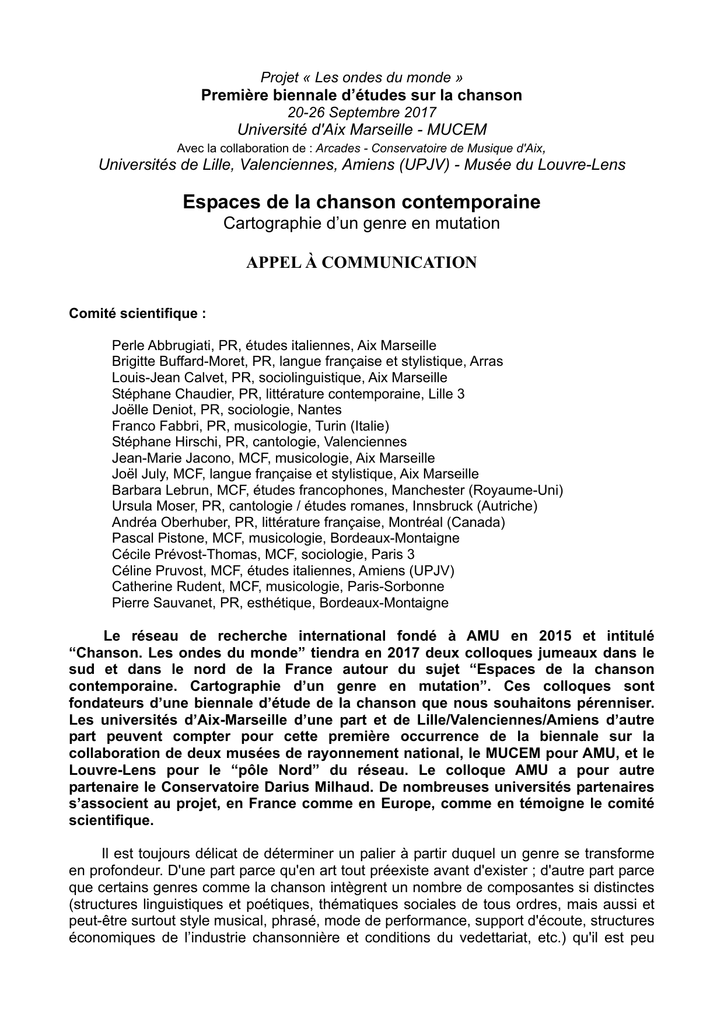 Projet « Les ondes du monde »
Première biennale d'études sur la chanson
20-26 Septembre 2017
Université d'Aix Marseille - MUCEM
Avec la collaboration de : Arcades - Conservatoire de Musique d'Aix,
Universités de Lille, Valenciennes, Amiens (UPJV) - Musée du Louvre-Lens

Espaces de la chanson contemporaine
Cartographie d'un genre en mutation

APPEL À COMMUNICATION

Comité scientifique :

Perle Abbrugiati, PR, études italiennes, Aix Marseille
Brigitte Buffard-Moret, PR, langue française et stylistique, Arras
Louis-Jean Calvet, PR, sociolinguistique, Aix Marseille
Stéphane Chaudier, PR, littérature contemporaine, Lille 3
Joëlle Deniot, PR, sociologie, Nantes
Franco Fabbri, PR, musicologie, Turin (Italie)
Stéphane Hirschi, PR, cantologie, Valenciennes
Jean-Marie Jacono, MCF, musicologie, Aix Marseille
Joël July, MCF, langue française et stylistique, Aix Marseille
Barbara Lebrun, MCF, études francophones, Manchester (Royaume-Uni)
Ursula Moser, PR, cantologie / études romanes, Innsbruck (Autriche)
Andréa Oberhuber, PR, littérature française, Montréal (Canada)
Pascal Pistone, MCF, musicologie, Bordeaux-Montaigne
Cécile Prévost-Thomas, MCF, sociologie, Paris 3
Céline Pruvost, MCF, études italiennes, Amiens (UPJV)
Catherine Rudent, MCF, musicologie, Paris-Sorbonne
Pierre Sauvanet, PR, esthétique, Bordeaux-Montaigne

Le réseau de recherche international fondé à AMU en 2015 et intitulé "Chanson. Les ondes du monde" tiendra en 2017 deux colloques jumeaux dans le sud et dans le nord de la France autour du sujet "Espaces de la chanson contemporaine. Cartographie d'un genre en mutation". Ces colloques sont fondateurs d'une biennale d'étude de la chanson que nous souhaitons pérenniser. Les universités d'Aix-Marseille d'une part et de Lille/Valenciennes/Amiens d'autre part peuvent compter pour cette première occurrence de la biennale sur la collaboration de deux musées de rayonnement national, le MUCEM pour AMU, et le Louvre-Lens pour le "pôle Nord" du réseau. Le colloque AMU a pour autre partenaire le Conservatoire Darius Milhaud. De nombreuses universités partenaires s'associent au projet, en France comme en Europe, comme en témoigne le comité scientifique.

Il est toujours délicat de déterminer un palier à partir duquel un genre se transforme en profondeur. D'une part parce qu'en art tout préexiste avant d'exister ; d'autre part parce que certains genres comme la chanson intègrent un nombre de composantes si distinctes (structures linguistiques et poétiques, thématiques sociales de tous ordres, mais aussi et peut-être surtout style musical, phrasé, mode de performance, support d'écoute, structures économiques de l'industrie chansonnière et conditions du vedettariat, etc.) qu'il est peu